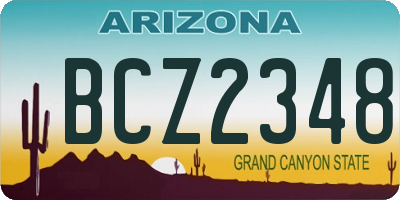 ARIZONA

BCZ2348

GRAND CANYON STATE